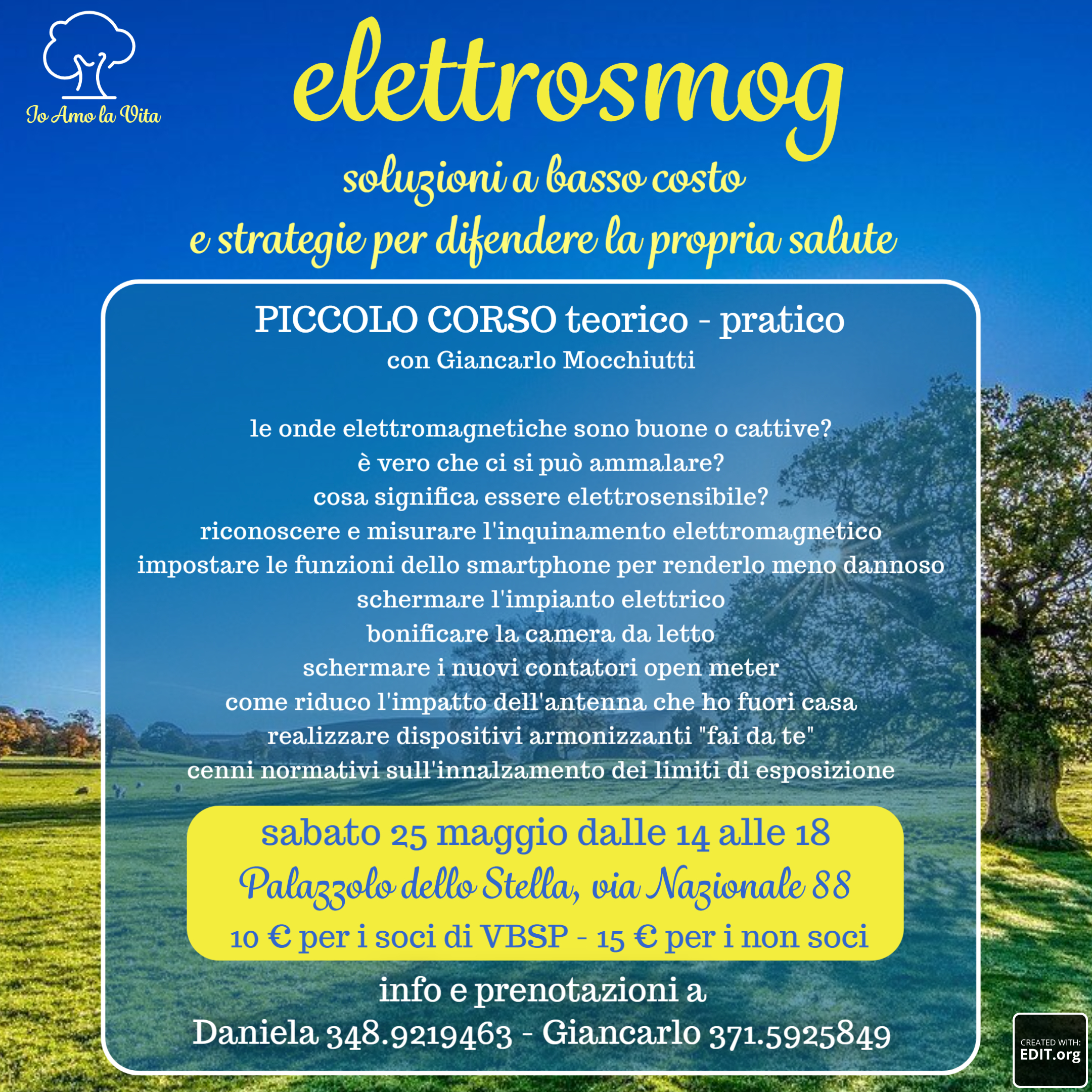 Io Amo la Vita

elettrosmog

soluzioni a basso costo
e strategie per difendere la propria salute

PICCOLO CORSO teorico - pratico
con Giancarlo Mocchiutti

le onde elettromagnetiche sono buone o cattive?
è vero che ci si può ammalare?
cosa significa essere elettrosensibile?
riconoscere e misurare l'inquinamento elettromagnetico
impostare le funzioni dello smartphone per renderlo meno dannoso
schermare l'impianto elettrico
bonificare la camera da letto
schermare i nuovi contatori open meter
come riduco l'impatto dell'antenna che ho fuori casa
realizzare dispositivi armonizzanti "fai da te"
cenni normativi sull'innalzamento dei limiti di esposizione

sabato 25 maggio dalle 14 alle 18
Palazzolo dello Stella, via Nazionale 88
10 € per i soci di VBSP - 15 € per i non soci

info e prenotazioni a
Daniela 348.9219463 - Giancarlo 371.5925849

CREATED WITH:
EDIT.org